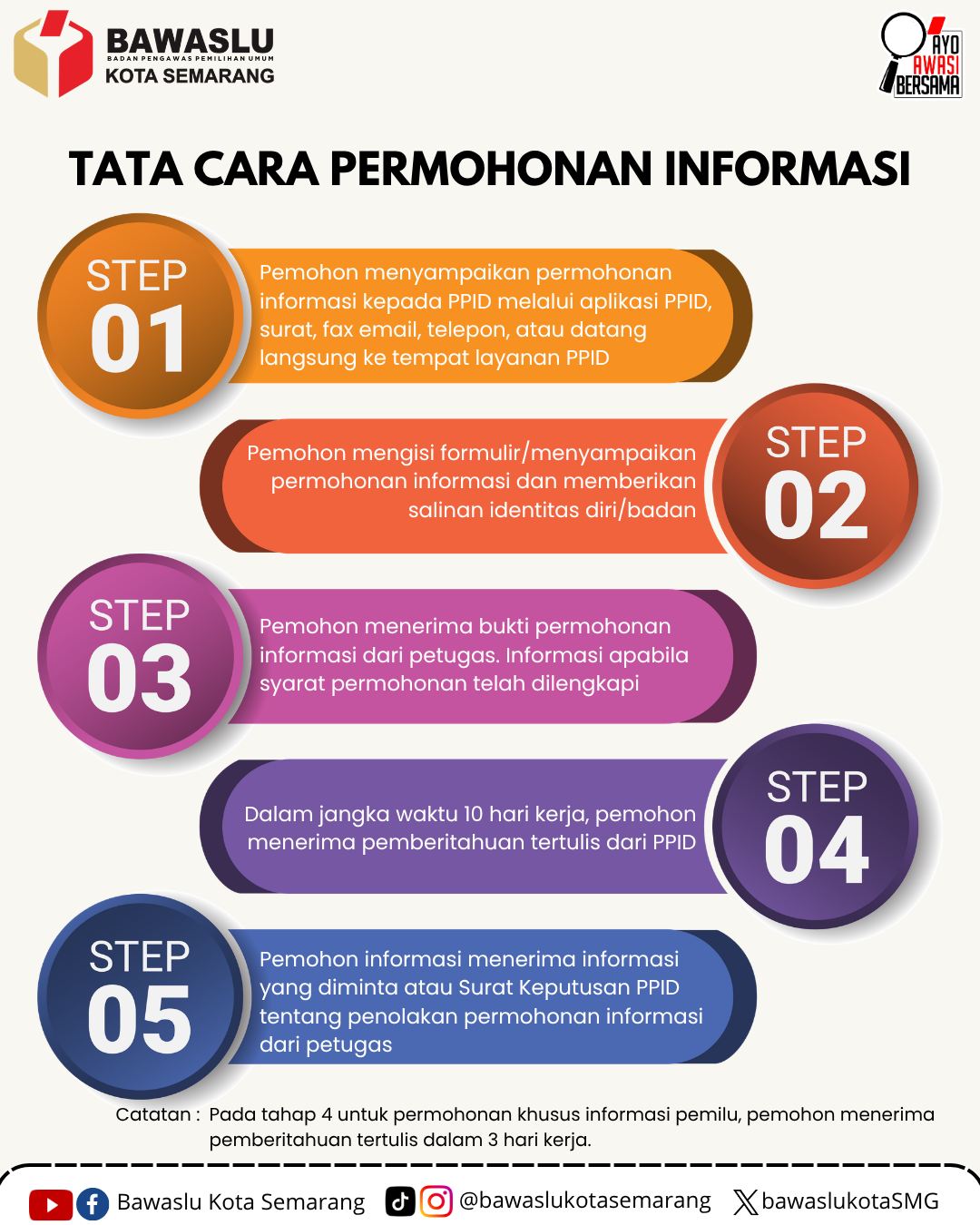 BAWASLU
BADAN PENGAWAS PEMILIHAN UMUM
KOTA SEMARANG

AYO AWASI BERSAMA

TATA CARA PERMOHONAN INFORMASI

STEP 01

Pemohon menyampaikan permohonan informasi kepada PPID melalui aplikasi PPID, surat, fax email, telepon, atau datang langsung ke tempat layanan PPID

STEP 02

Pemohon mengisi formulir/menyampaikan permohonan informasi dan memberikan salinan identitas diri/badan

STEP 03

Pemohon menerima bukti permohonan informasi dari petugas. Informasi apabila syarat permohonan telah dilengkapi

STEP 04

Dalam jangka waktu 10 hari kerja, pemohon menerima pemberitahuan tertulis dari PPID

STEP 05

Pemohon informasi menerima informasi yang diminta atau Surat Keputusan PPID tentang penolakan permohonan informasi dari petugas

Catatan : Pada tahap 4 untuk permohonan khusus informasi pemilu, pemohon menerima pemberitahuan tertulis dalam 3 hari kerja.

Bawaslu Kota Semarang @bawaslukotasemarang bawaslukotaSMG